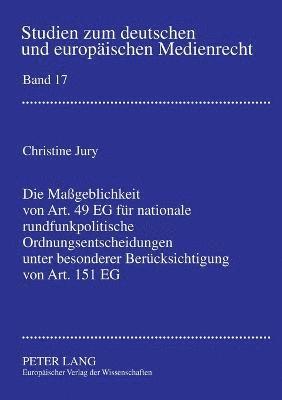 Studien zum deutschen und europäischen Medienrecht

Band 17

Christine Jury

Die Maßgeblichkeit von Art. 49 EG für nationale rundfunkpolitische Ordnungsentscheidungen unter besonderer Berücksichtigung von Art. 151 EG

PETER LANG
Europäischer Verlag der Wissenschaften